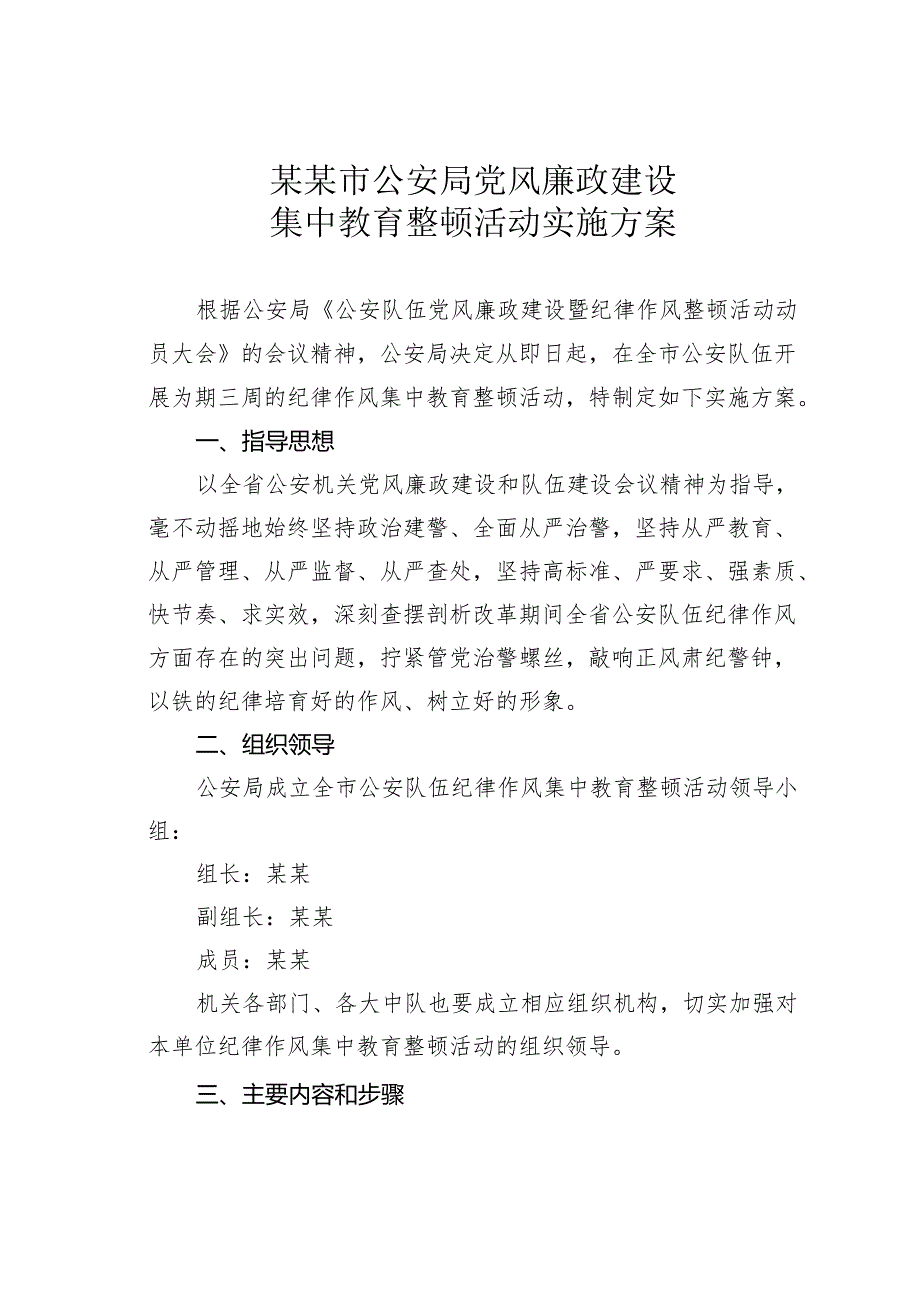 某某市公安局党风廉政建设
集中教育整顿活动实施方案

根据公安局《公安队伍党风廉政建设暨纪律作风整顿活动动员大会》的会议精神，公安局决定从即日起，在全市公安队伍开展为期三周的纪律作风集中教育整顿活动，特制定如下实施方案。

一、指导思想

以全省公安机关党风廉政建设和队伍建设会议精神为指导，毫不动摇地始终坚持政治建警、全面从严治警，坚持从严教育、从严管理、从严监督、从严查处，坚持高标准、严要求、强素质、快节奏、求实效，深刻查摆剖析改革期间全省公安队伍纪律作风方面存在的突出问题，拧紧管党治警螺丝，敲响正风肃纪警钟，以铁的纪律培育好的作风、树立好的形象。

二、组织领导

公安局成立全市公安队伍纪律作风集中教育整顿活动领导小组：

组长：某某

副组长：某某

成员：某某

机关各部门、各大中队也要成立相应组织机构，切实加强对本单位纪律作风集中教育整顿活动的组织领导。

三、主要内容和步骤